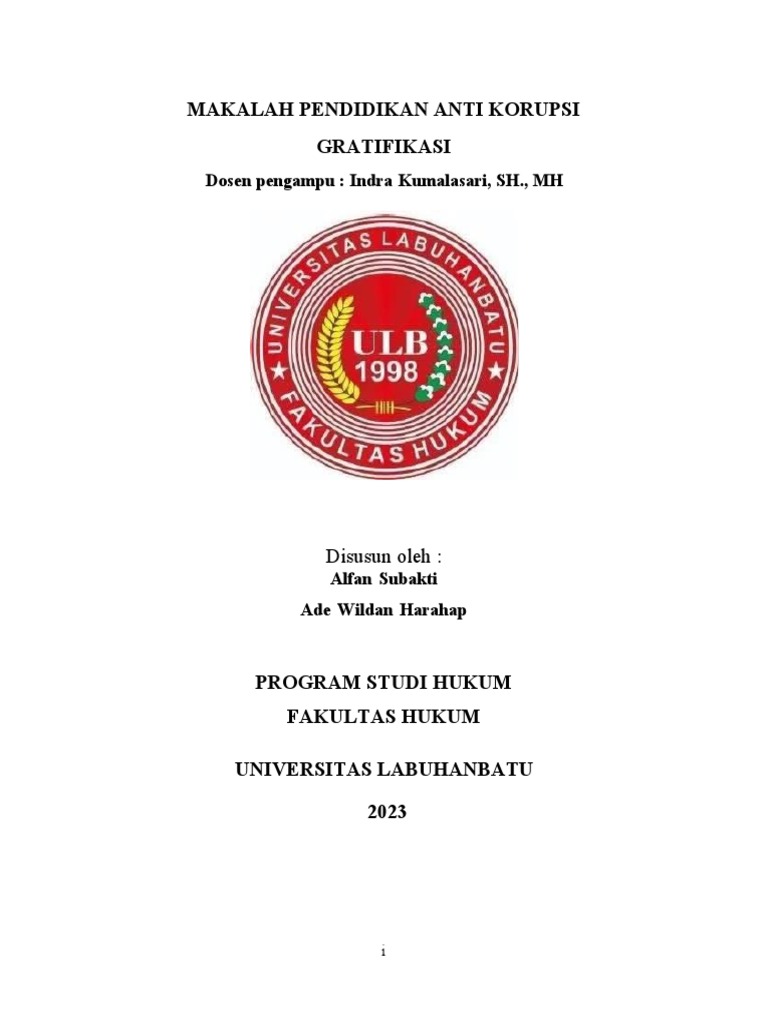 MAKALAH PENDIDIKAN ANTI KORUPSI

GRATIFIKASI

Dosen pengampu : Indra Kumalasari, SH., MH

UNIVERSITAS LABUHANBATU

ULB
1998

FAKULTAS HUKUM

Disusun oleh :
Alfan Subakti

Ade Wildan Harahap

PROGRAM STUDI HUKUM

FAKULTAS HUKUM

UNIVERSITAS LABUHANBATU

2023

i